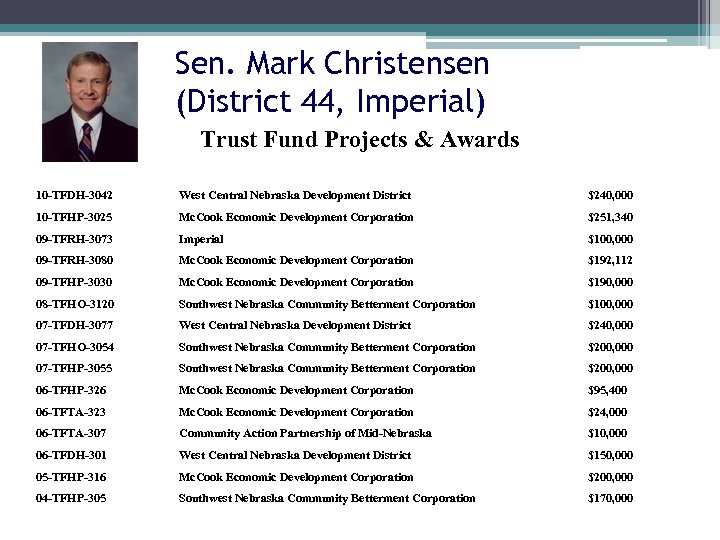 Sen. Mark Christensen (District 44, Imperial)

Trust Fund Projects & Awards

| | | |
|---|---|---|
| 10-TFDH-3042 | West Central Nebraska Development District | \$240,000 |
| 10-TFHP-3025 | McCook Economic Development Corporation | \$251,340 |
| 09-TFRH-3073 | Imperial | \$100,000 |
| 09-TFRH-3080 | McCook Economic Development Corporation | \$192,112 |
| 09-TFHP-3030 | McCook Economic Development Corporation | \$190,000 |
| 08-TFHO-3120 | Southwest Nebraska Community Betterment Corporation | \$100,000 |
| 07-TFDH-3077 | West Central Nebraska Development District | \$240,000 |
| 07-TFHO-3054 | Southwest Nebraska Community Betterment Corporation | \$200,000 |
| 07-TFHP-3055 | Southwest Nebraska Community Betterment Corporation | \$200,000 |
| 06-TFHP-326 | McCook Economic Development Corporation | \$95,400 |
| 06-TFTA-323 | McCook Economic Development Corporation | \$24,000 |
| 06-TFTA-307 | Community Action Partnership of Mid-Nebraska | \$10,000 |
| 06-TFDH-301 | West Central Nebraska Development District | \$150,000 |
| 05-TFHP-316 | McCook Economic Development Corporation | \$200,000 |
| 04-TFHP-305 | Southwest Nebraska Community Betterment Corporation | \$170,000 |